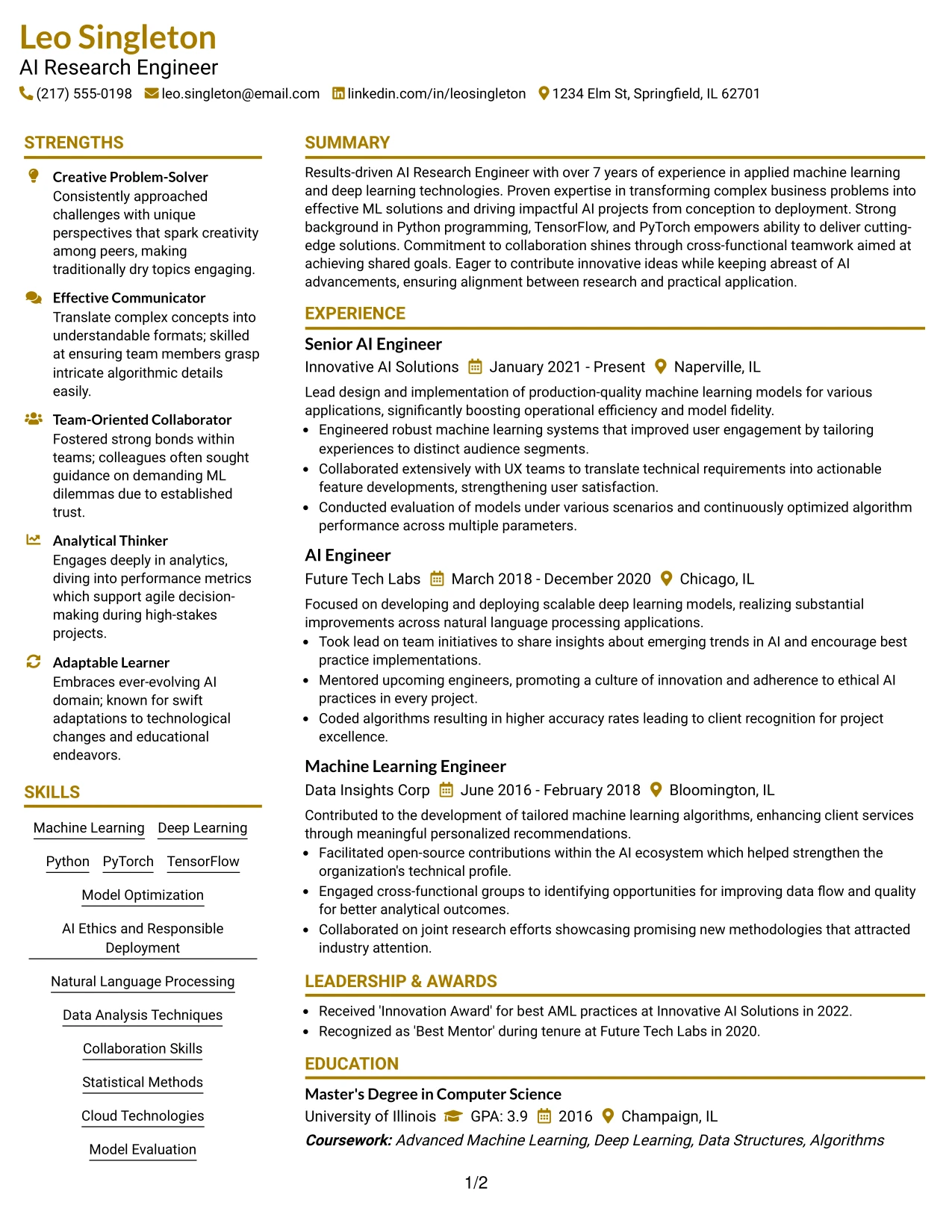 Leo Singleton
AI Research Engineer
(217) 555-0198 leo.singleton@email.com linkedin.com/in/leosingleton 1234 Elm St, Springfield, IL 62701

STRENGTHS

Creative Problem-Solver
Consistently approached challenges with unique perspectives that spark creativity among peers, making traditionally dry topics engaging.

Effective Communicator
Translate complex concepts into understandable formats; skilled at ensuring team members grasp intricate algorithmic details easily.

Team-Oriented Collaborator
Fostered strong bonds within teams; colleagues often sought guidance on demanding ML dilemmas due to established trust.

Analytical Thinker
Engages deeply in analytics, diving into performance metrics which support agile decision-making during high-stakes projects.

Adaptable Learner
Embraces ever-evolving AI domain; known for swift adaptations to technological changes and educational endeavors.

SKILLS

Machine Learning
Deep Learning
Python
PyTorch
TensorFlow
Model Optimization
AI Ethics and Responsible Deployment
Natural Language Processing
Data Analysis Techniques
Collaboration Skills
Statistical Methods
Cloud Technologies
Model Evaluation

SUMMARY

Results-driven AI Research Engineer with over 7 years of experience in applied machine learning and deep learning technologies. Proven expertise in transforming complex business problems into effective ML solutions and driving impactful AI projects from conception to deployment. Strong background in Python programming, TensorFlow, and PyTorch empowers ability to deliver cutting-edge solutions. Commitment to collaboration shines through cross-functional teamwork aimed at achieving shared goals. Eager to contribute innovative ideas while keeping abreast of AI advancements, ensuring alignment between research and practical application.

EXPERIENCE

Senior AI Engineer
Innovative AI Solutions January 2021 - Present Naperville, IL

Lead design and implementation of production-quality machine learning models for various applications, significantly boosting operational efficiency and model fidelity.
• Engineered robust machine learning systems that improved user engagement by tailoring experiences to distinct audience segments.
• Collaborated extensively with UX teams to translate technical requirements into actionable feature developments, strengthening user satisfaction.
• Conducted evaluation of models under various scenarios and continuously optimized algorithm performance across multiple parameters.

AI Engineer
Future Tech Labs March 2018 - December 2020 Chicago, IL

Focused on developing and deploying scalable deep learning models, realizing substantial improvements across natural language processing applications.
• Took lead on team initiatives to share insights about emerging trends in AI and encourage best practice implementations.
• Mentored upcoming engineers, promoting a culture of innovation and adherence to ethical AI practices in every project.
• Coded algorithms resulting in higher accuracy rates leading to client recognition for project excellence.

Machine Learning Engineer
Data Insights Corp June 2016 - February 2018 Bloomington, IL

Contributed to the development of tailored machine learning algorithms, enhancing client services through meaningful personalized recommendations.
• Facilitated open-source contributions within the AI ecosystem which helped strengthen the organization's technical profile.
• Engaged cross-functional groups to identifying opportunities for improving data flow and quality for better analytical outcomes.
• Collaborated on joint research efforts showcasing promising new methodologies that attracted industry attention.

LEADERSHIP & AWARDS

• Received 'Innovation Award' for best AML practices at Innovative AI Solutions in 2022.
• Recognized as 'Best Mentor' during tenure at Future Tech Labs in 2020.

EDUCATION

Master's Degree in Computer Science
University of Illinois GPA: 3.9 2016 Champaign, IL
Coursework: Advanced Machine Learning, Deep Learning, Data Structures, Algorithms

1/2